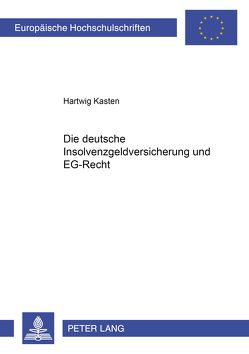 Europäische Hochschulschriften

Hartwig Kasten

Die deutsche Insolvenzgeldversicherung und EG-Recht

PETER LANG